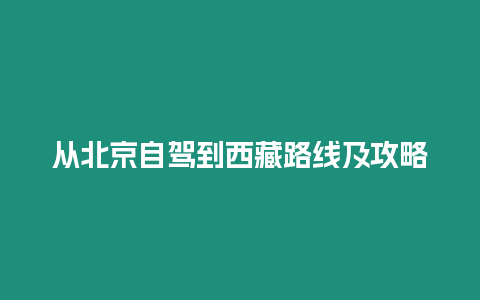 从北京自驾到西藏路线及攻略